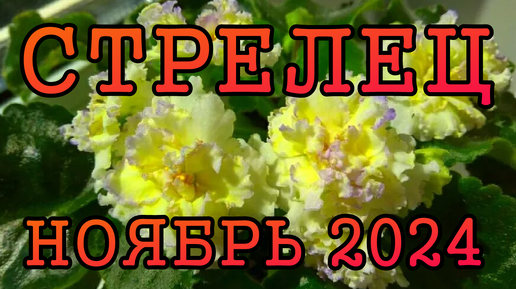 СТРЕЛЕЦ

НОЯБРЬ 2024